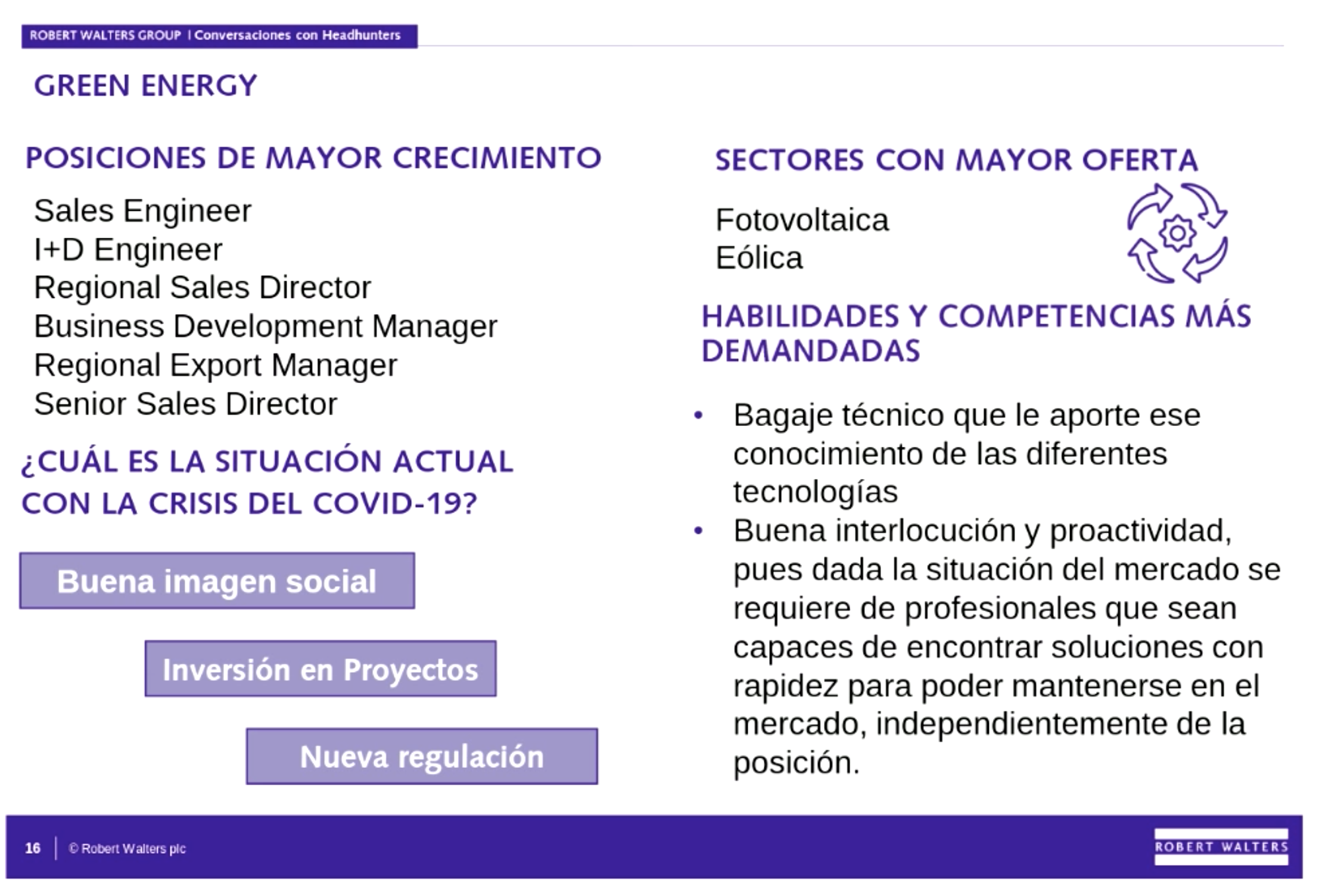 ROBERT WALTERS GROUP | Conversaciones con Headhunters

GREEN ENERGY

POSICIONES DE MAYOR CRECIMIENTO

Sales Engineer
I+D Engineer
Regional Sales Director
Business Development Manager
Regional Export Manager
Senior Sales Director

¿CUÁL ES LA SITUACIÓN ACTUAL CON LA CRISIS DEL COVID-19?

Buena imagen social

Inversión en Proyectos

Nueva regulación

SECTORES CON MAYOR OFERTA

Fotovoltaica
Eólica

HABILIDADES Y COMPETENCIAS MÁS DEMANDADAS

• Bagaje técnico que le aporte ese conocimiento de las diferentes tecnologías
• Buena interlocución y proactividad, pues dada la situación del mercado se requiere de profesionales que sean capaces de encontrar soluciones con rapidez para poder mantenerse en el mercado, independientemente de la posición.

16 | © Robert Walters plc

ROBERT WALTERS